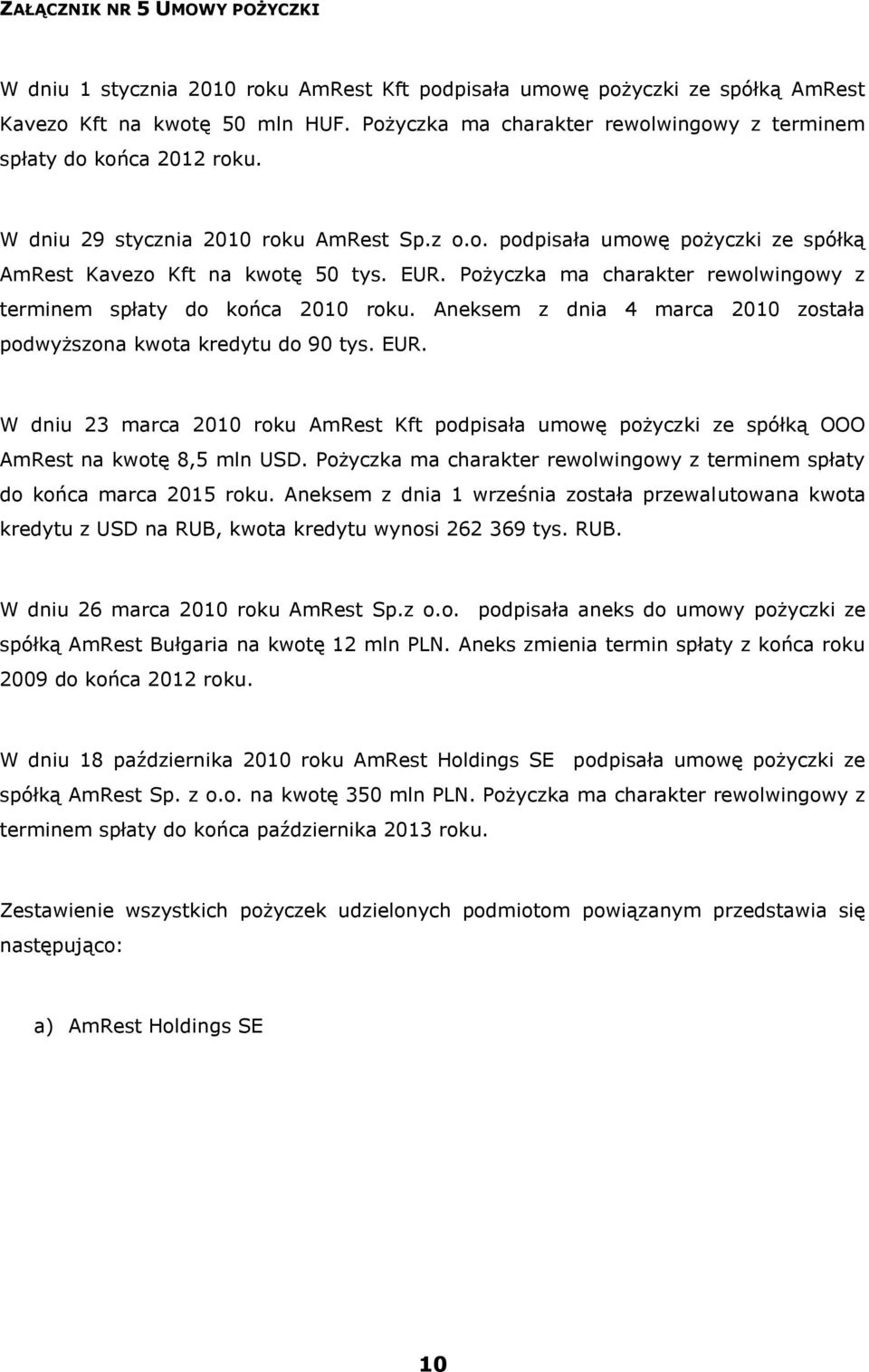 ZAŁĄCZNIK NR 5 UMOWY POŻYCZKI

W dniu 1 stycznia 2010 roku AmRest Kft podpisała umowę pożyczki ze spółką AmRest Kavezo Kft na kwotę 50 mln HUF. Pożyczka ma charakter rewolwingowy z terminem spłaty do końca 2012 roku.

W dniu 29 stycznia 2010 roku AmRest Sp.z o.o. podpisała umowę pożyczki ze spółką AmRest Kavezo Kft na kwotę 50 tys. EUR. Pożyczka ma charakter rewolwingowy z terminem spłaty do końca 2010 roku. Aneksem z dnia 4 marca 2010 została podwyższona kwota kredytu do 90 tys. EUR.

W dniu 23 marca 2010 roku AmRest Kft podpisała umowę pożyczki ze spółką OOO AmRest na kwotę 8,5 mln USD. Pożyczka ma charakter rewolwingowy z terminem spłaty do końca marca 2015 roku. Aneksem z dnia 1 września została przewalutowana kwota kredytu z USD na RUB, kwota kredytu wynosi 262 369 tys. RUB.

W dniu 26 marca 2010 roku AmRest Sp.z o.o. podpisała aneks do umowy pożyczki ze spółką AmRest Bułgaria na kwotę 12 mln PLN. Aneks zmienia termin spłaty z końca roku 2009 do końca 2012 roku.

W dniu 18 października 2010 roku AmRest Holdings SE podpisała umowę pożyczki ze spółką AmRest Sp. z o.o. na kwotę 350 mln PLN. Pożyczka ma charakter rewolwingowy z terminem spłaty do końca października 2013 roku.

Zestawienie wszystkich pożyczek udzielonych podmiotom powiązanym przedstawia się następująco:

a) AmRest Holdings SE

10